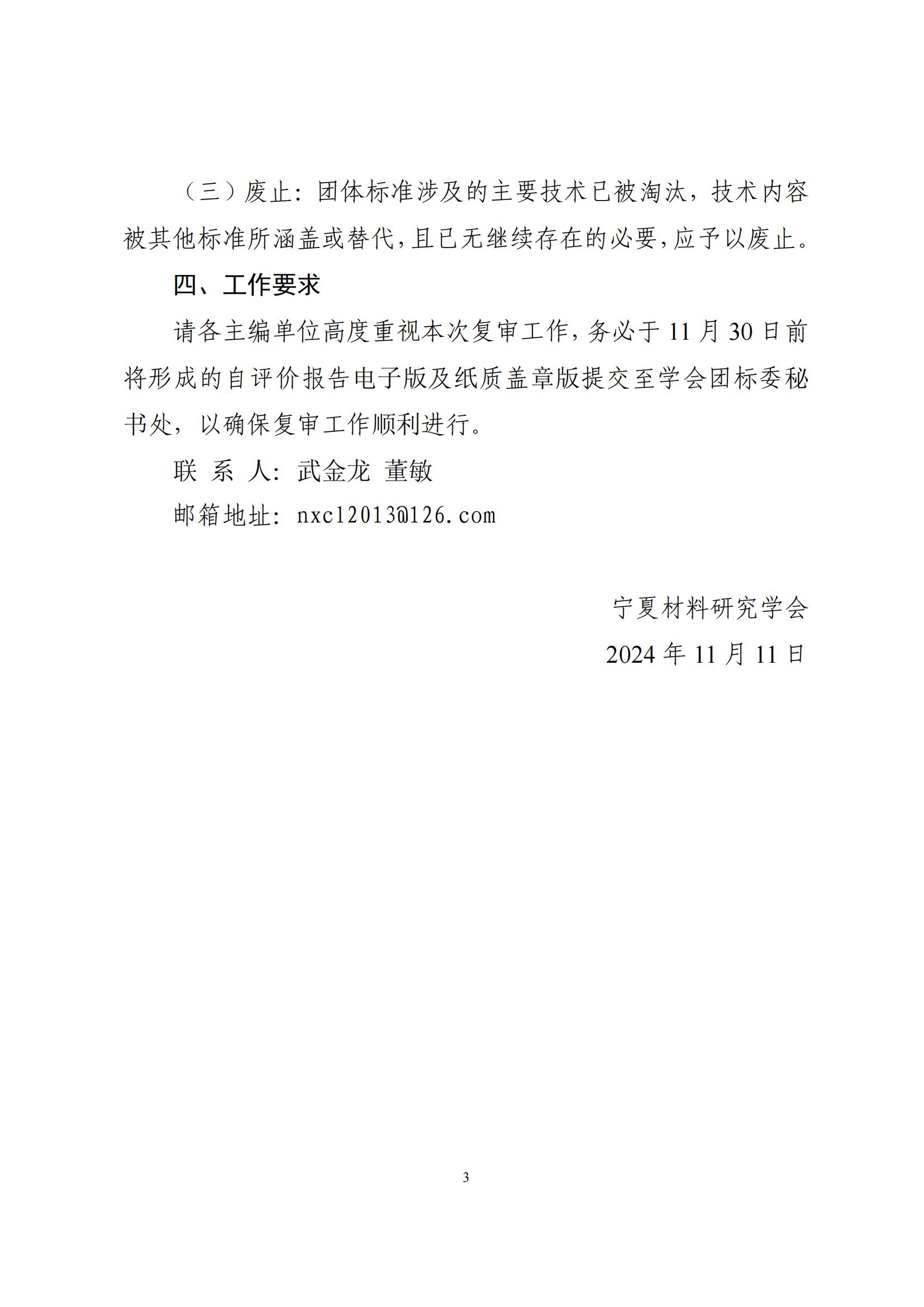 （三）废止：团体标准涉及的主要技术已被淘汰，技术内容被其他标准所涵盖或替代，且已无继续存在的必要，应予以废止。

四、工作要求

请各主编单位高度重视本次复审工作，务必于 11 月 30 日前将形成的自评价报告电子版及纸质盖章版提交至学会团标委秘书处，以确保复审工作顺利进行。

联 系 人：武金龙 董敏

邮箱地址：nxcl2013@126.com

宁夏材料研究学会

2024 年 11 月 11 日

3